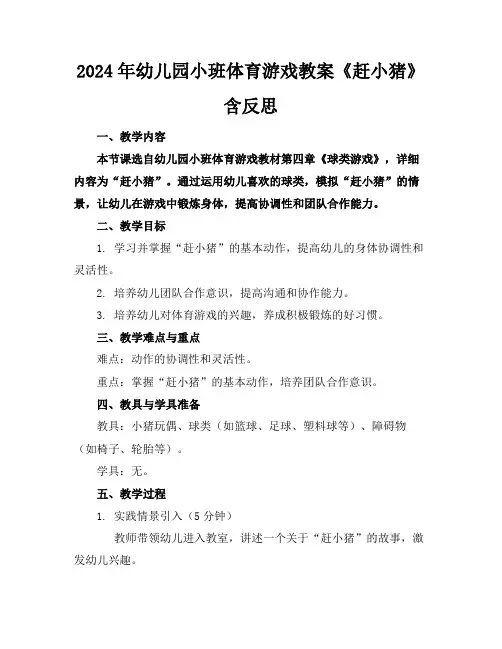 2024年幼儿园小班体育游戏教案《赶小猪》含反思

一、教学内容

本节课选自幼儿园小班体育游戏教材第四章《球类游戏》，详细内容为“赶小猪”。通过运用幼儿喜欢的球类，模拟“赶小猪”的情景，让幼儿在游戏中锻炼身体，提高协调性和团队合作能力。

二、教学目标

1. 学习并掌握“赶小猪”的基本动作，提高幼儿的身体协调性和灵活性。

2. 培养幼儿团队合作意识，提高沟通和协作能力。

3. 培养幼儿对体育游戏的兴趣，养成积极锻炼的好习惯。

三、教学难点与重点

难点：动作的协调性和灵活性。

重点：掌握“赶小猪”的基本动作，培养团队合作意识。

四、教具与学具准备

教具：小猪玩偶、球类（如篮球、足球、塑料球等）、障碍物（如椅子、轮胎等）。

学具：无。

五、教学过程

1. 实践情景引入（5分钟）

教师带领幼儿进入教室，讲述一个关于“赶小猪”的故事，激发幼儿兴趣。